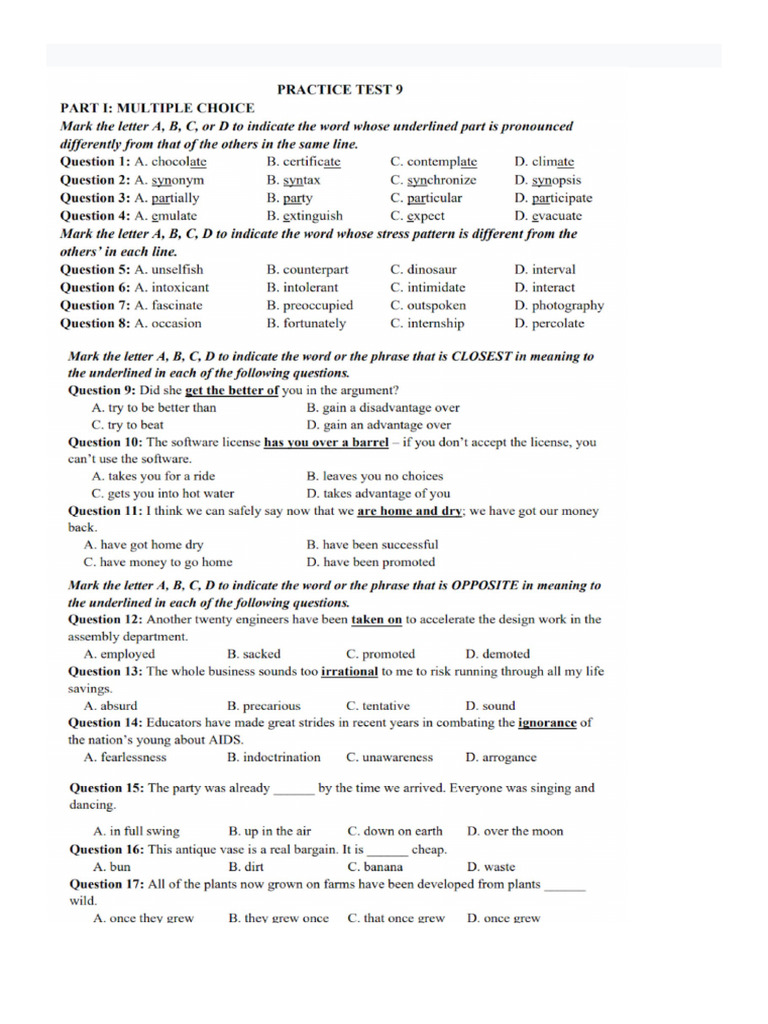 PRACTICE TEST 9

PART I: MULTIPLE CHOICE

Mark the letter A, B, C, or D to indicate the word whose underlined part is pronounced differently from that of the others in the same line.

Question 1: A. chocolate B. certificate C. contemplate D. climate

Question 2: A. synonym B. syntax C. synchronize D. synopsis

Question 3: A. partially B. party C. particular D. participate

Question 4: A. emulate B. extinguish C. expect D. evacuate

Mark the letter A, B, C, D to indicate the word whose stress pattern is different from the others' in each line.

Question 5: A. unselfish B. counterpart C. dinosaur D. interval

Question 6: A. intoxicant B. intolerant C. intimidate D. interact

Question 7: A. fascinate B. preoccupied C. outspoken D. photography

Question 8: A. occasion B. fortunately C. internship D. percolate

Mark the letter A, B, C, D to indicate the word or the phrase that is CLOSEST in meaning to the underlined in each of the following questions.

Question 9: Did she get the better of you in the argument?

A. try to be better than B. gain a disadvantage over

C. try to beat D. gain an advantage over

Question 10: The software license has you over a barrel – if you don't accept the license, you can't use the software.

A. takes you for a ride B. leaves you no choices

C. gets you into hot water D. takes advantage of you

Question 11: I think we can safely say now that we are home and dry; we have got our money back.

A. have got home dry B. have been successful

C. have money to go home D. have been promoted

Mark the letter A, B, C, D to indicate the word or the phrase that is OPPOSITE in meaning to the underlined in each of the following questions.

Question 12: Another twenty engineers have been taken on to accelerate the design work in the assembly department.

A. employed B. sacked C. promoted D. demoted

Question 13: The whole business sounds too irrational to me to risk running through all my life savings.

A. absurd B. precarious C. tentative D. sound

Question 14: Educators have made great strides in recent years in combating the ignorance of the nation's young about AIDS.

A. fearlessness B. indoctrination C. unawareness D. arrogance

Question 15: The party was already ____ by the time we arrived. Everyone was singing and dancing.

A. in full swing B. up in the air C. down on earth D. over the moon

Question 16: This antique vase is a real bargain. It is ____ cheap.

A. bun B. dirt C. banana D. waste

Question 17: All of the plants now grown on farms have been developed from plants ____ wild.

A. once they grew B. they grew once C. that once grew D. once grew